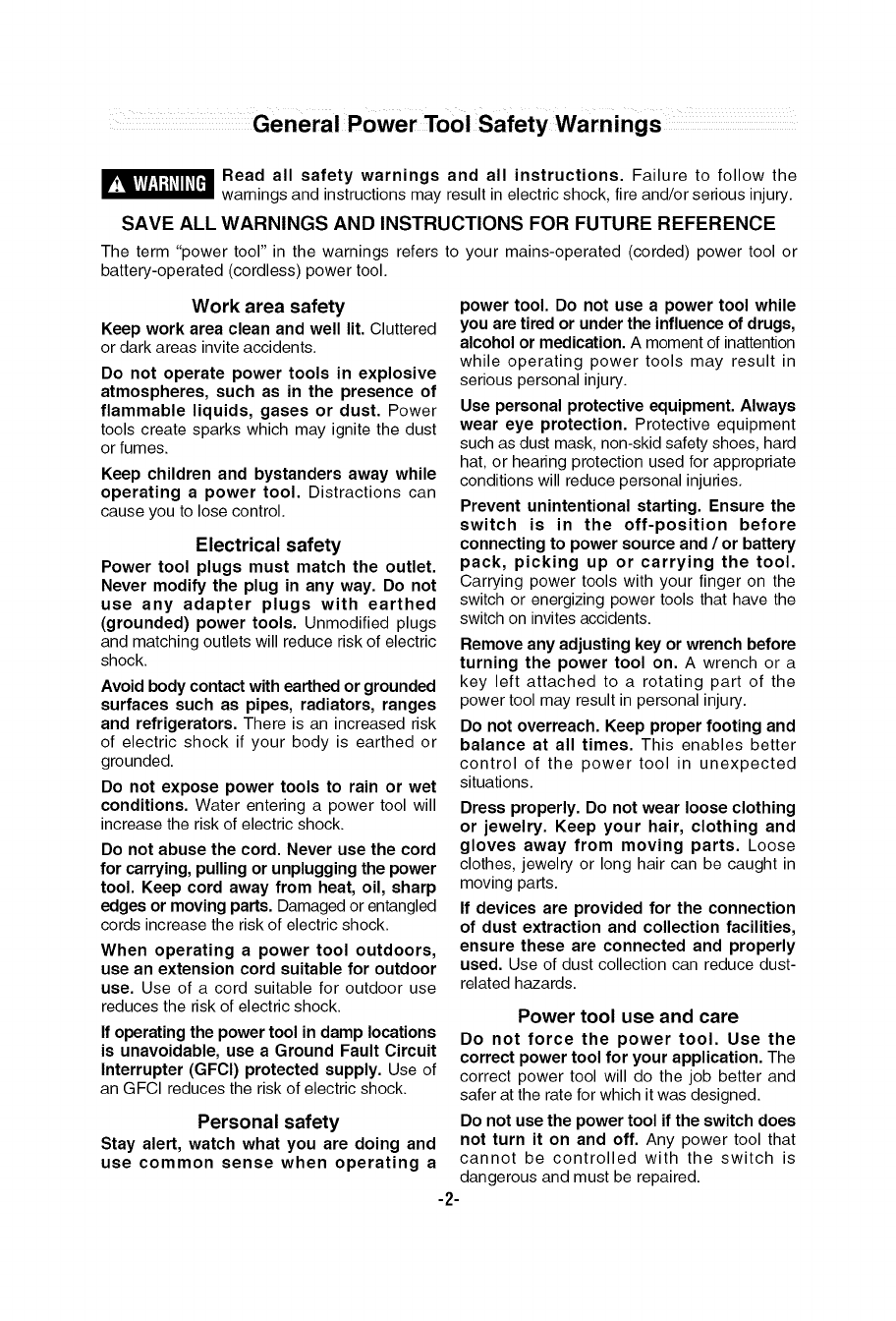 General Power Tool Safety Warnings

WARNING Read all safety warnings and all instructions. Failure to follow the warnings and instructions may result in electric shock, fire and/or serious injury.

SAVE ALL WARNINGS AND INSTRUCTIONS FOR FUTURE REFERENCE

The term "power tool" in the warnings refers to your mains-operated (corded) power tool or battery-operated (cordless) power tool.

Work area safety

Keep work area clean and well lit. Cluttered or dark areas invite accidents.

Do not operate power tools in explosive atmospheres, such as in the presence of flammable liquids, gases or dust. Power tools create sparks which may ignite the dust or fumes.

Keep children and bystanders away while operating a power tool. Distractions can cause you to lose control.

Electrical safety

Power tool plugs must match the outlet. Never modify the plug in any way. Do not use any adapter plugs with earthed (grounded) power tools. Unmodified plugs and matching outlets will reduce risk of electric shock.

Avoid body contact with earthed or grounded surfaces such as pipes, radiators, ranges and refrigerators. There is an increased risk of electric shock if your body is earthed or grounded.

Do not expose power tools to rain or wet conditions. Water entering a power tool will increase the risk of electric shock.

Do not abuse the cord. Never use the cord for carrying, pulling or unplugging the power tool. Keep cord away from heat, oil, sharp edges or moving parts. Damaged or entangled cords increase the risk of electric shock.

When operating a power tool outdoors, use an extension cord suitable for outdoor use. Use of a cord suitable for outdoor use reduces the risk of electric shock.

If operating the power tool in damp locations is unavoidable, use a Ground Fault Circuit Interrupter (GFCI) protected supply. Use of an GFCI reduces the risk of electric shock.

Personal safety

Stay alert, watch what you are doing and use common sense when operating a power tool. Do not use a power tool while you are tired or under the influence of drugs, alcohol or medication. A moment of inattention while operating power tools may result in serious personal injury.

Use personal protective equipment. Always wear eye protection. Protective equipment such as dust mask, non-skid safety shoes, hard hat, or hearing protection used for appropriate conditions will reduce personal injuries.

Prevent unintentional starting. Ensure the switch is in the off-position before connecting to power source and / or battery pack, picking up or carrying the tool. Carrying power tools with your finger on the switch or energizing power tools that have the switch on invites accidents.

Remove any adjusting key or wrench before turning the power tool on. A wrench or a key left attached to a rotating part of the power tool may result in personal injury.

Do not overreach. Keep proper footing and balance at all times. This enables better control of the power tool in unexpected situations.

Dress properly. Do not wear loose clothing or jewelry. Keep your hair, clothing and gloves away from moving parts. Loose clothes, jewelry or long hair can be caught in moving parts.

If devices are provided for the connection of dust extraction and collection facilities, ensure these are connected and properly used. Use of dust collection can reduce dust-related hazards.

Power tool use and care

Do not force the power tool. Use the correct power tool for your application. The correct power tool will do the job better and safer at the rate for which it was designed.

Do not use the power tool if the switch does not turn it on and off. Any power tool that cannot be controlled with the switch is dangerous and must be repaired.

-2-